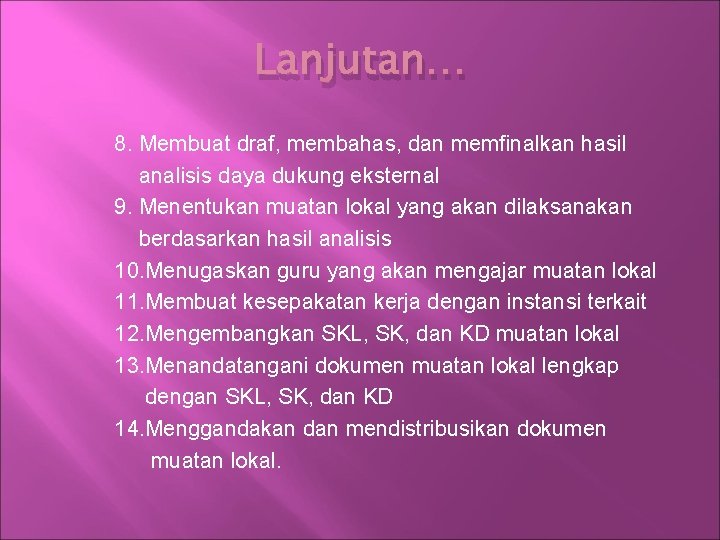 Lanjutan…

8. Membuat draf, membahas, dan memfinalkan hasil analisis daya dukung eksternal
9. Menentukan muatan lokal yang akan dilaksanakan berdasarkan hasil analisis
10.Menugaskan guru yang akan mengajar muatan lokal
11.Membuat kesepakatan kerja dengan instansi terkait
12.Mengembangkan SKL, SK, dan KD muatan lokal
13.Menandatangani dokumen muatan lokal lengkap dengan SKL, SK, dan KD
14.Menggandakan dan mendistribusikan dokumen muatan lokal.